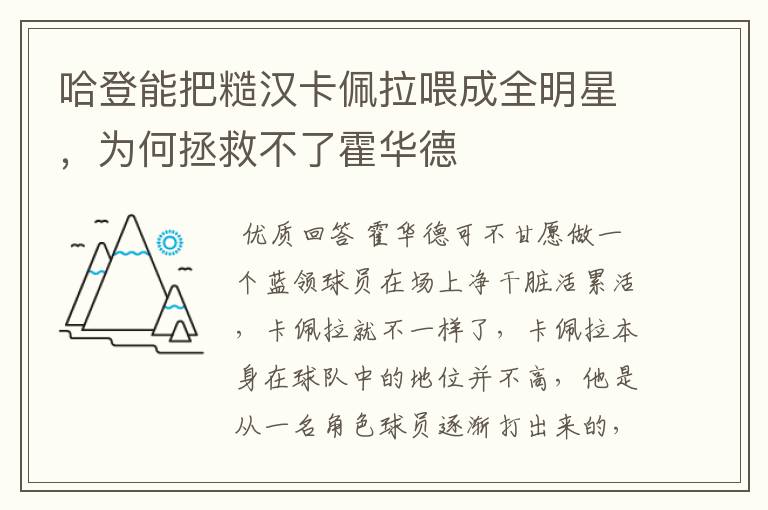 哈登能把糙汉卡佩拉喂成全明星，为何拯救不了霍华德

优质回答 霍华德可不甘愿做一个蓝领球员在场上净干脏活累活，卡佩拉就不一样了，卡佩拉本身在球队中的地位并不高，他是从一名角色球员逐渐打出来的，